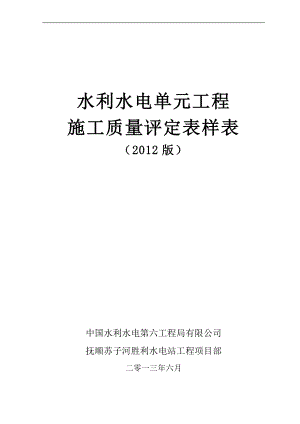 水利水电单元工程
施工质量评定表样表
（2012 版）

中国水利水电第六工程局有限公司
抚顺苏子河胜利水电站工程项目部
二零一三年六月